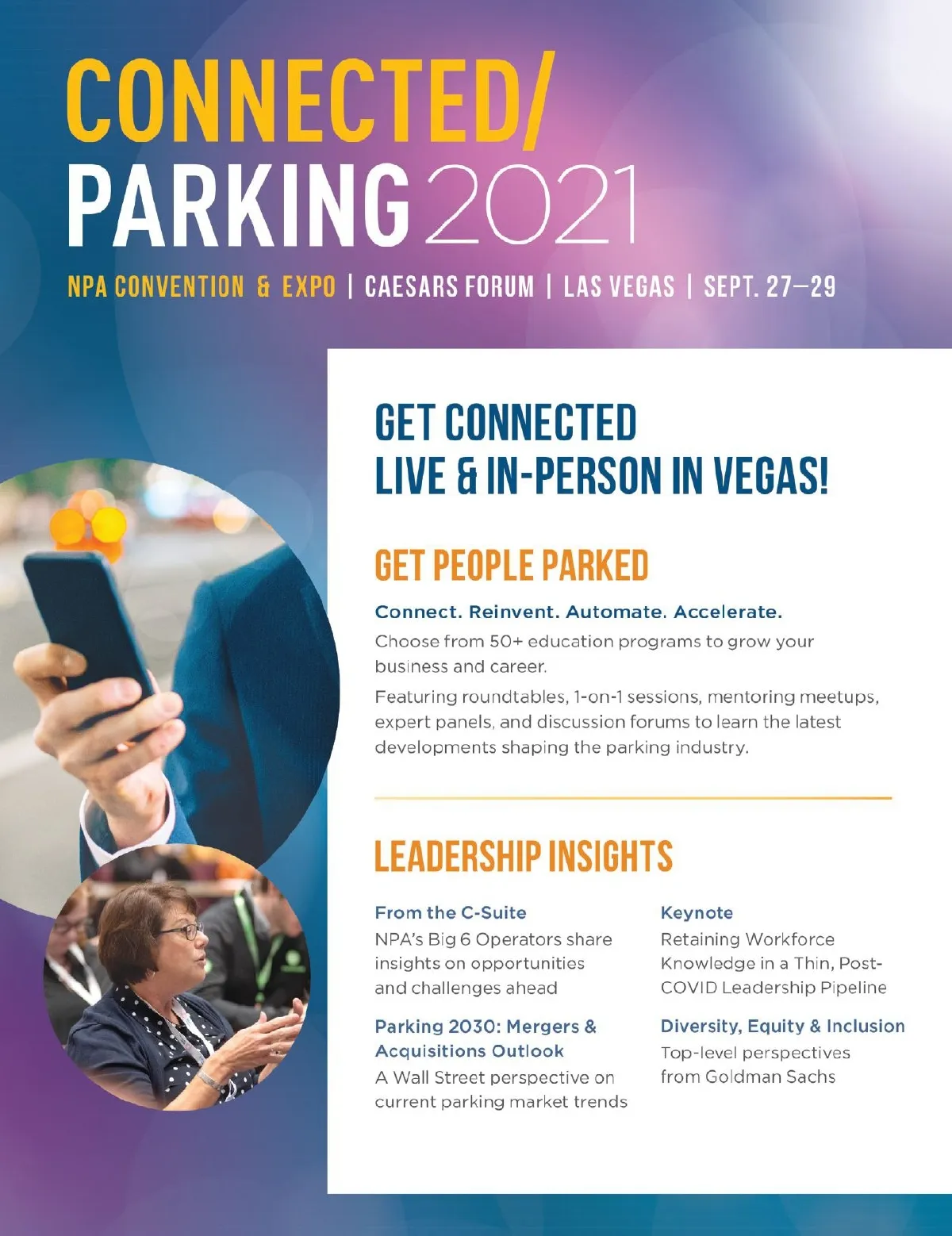 CONNECTED/
PARKING 2021

NPA CONVENTION & EXPO | CAESARS FORUM | LAS VEGAS | SEPT. 27–29

GET CONNECTED
LIVE & IN-PERSON IN VEGAS!

GET PEOPLE PARKED

Connect. Reinvent. Automate. Accelerate.

Choose from 50+ education programs to grow your business and career.

Featuring roundtables, 1-on-1 sessions, mentoring meetups, expert panels, and discussion forums to learn the latest developments shaping the parking industry.

LEADERSHIP INSIGHTS

From the C-Suite
NPA's Big 6 Operators share insights on opportunities and challenges ahead

Parking 2030: Mergers & Acquisitions Outlook
A Wall Street perspective on current parking market trends

Keynote
Retaining Workforce Knowledge in a Thin, Post-COVID Leadership Pipeline

Diversity, Equity & Inclusion
Top-level perspectives from Goldman Sachs